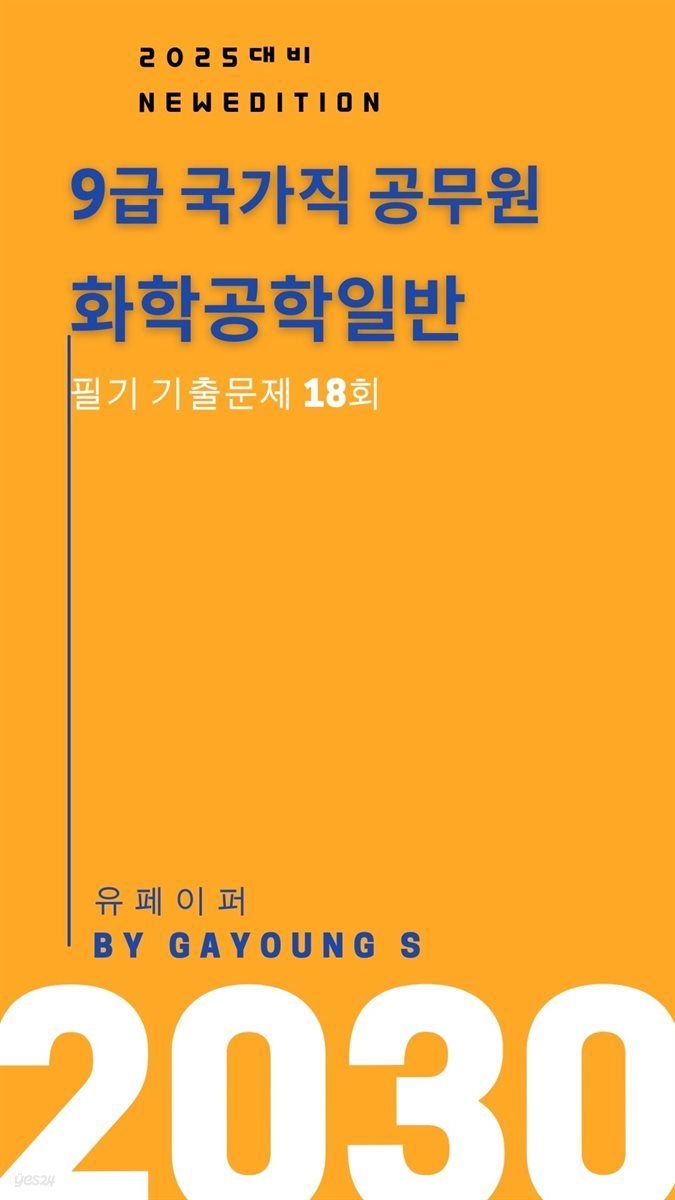 2025대비
NEWEDITION

9급 국가직 공무원
화학공학일반

필기 기출문제 18회

유페이퍼
BY GAYOUNG S

2030

yes24